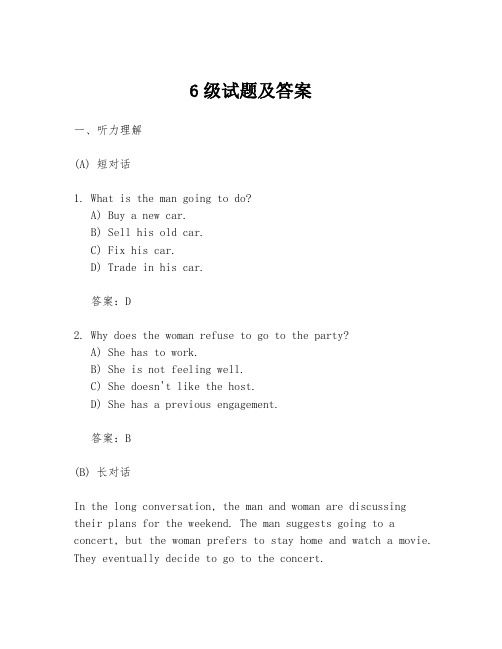 6 级试题及答案

一、听力理解

(A) 短对话

1. What is the man going to do?
A) Buy a new car.
B) Sell his old car.
C) Fix his car.
D) Trade in his car.

答案：D

2. Why does the woman refuse to go to the party?
A) She has to work.
B) She is not feeling well.
C) She doesn't like the host.
D) She has a previous engagement.

答案：B

(B) 长对话

In the long conversation, the man and woman are discussing their plans for the weekend. The man suggests going to a concert, but the woman prefers to stay home and watch a movie. They eventually decide to go to the concert.